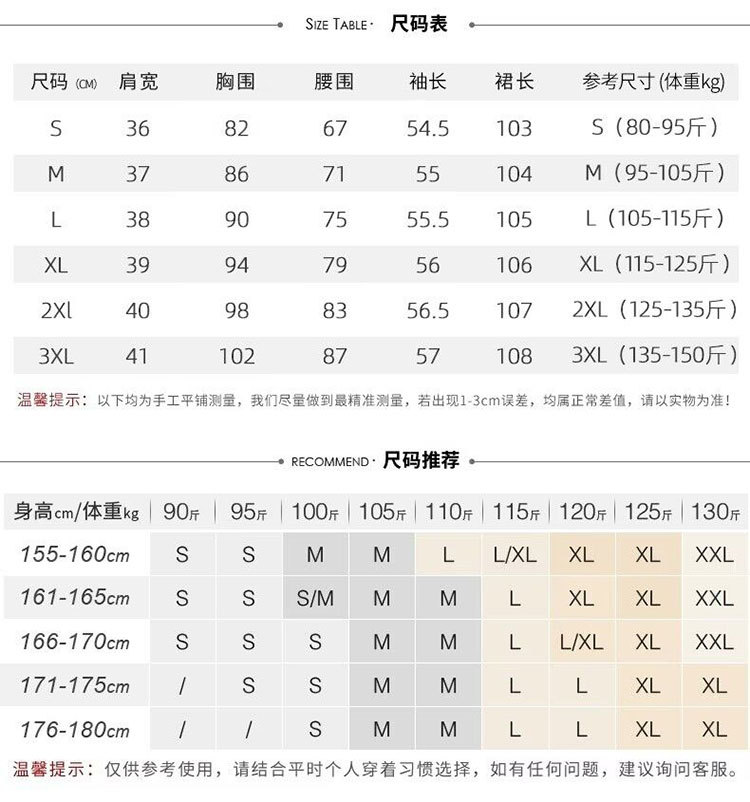 SIZE TABLE · 尺码表

| 尺码 (CM) | 肩宽 | 胸围 | 腰围 | 袖长 | 裙长 | 参考尺寸 (体重kg) |
|---|---|---|---|---|---|---|
| S | 36 | 82 | 67 | 54.5 | 103 | S（80-95斤） |
| M | 37 | 86 | 71 | 55 | 104 | M（95-105斤） |
| L | 38 | 90 | 75 | 55.5 | 105 | L（105-115斤） |
| XL | 39 | 94 | 79 | 56 | 106 | XL（115-125斤） |
| 2Xl | 40 | 98 | 83 | 56.5 | 107 | 2XL（125-135斤） |
| 3XL | 41 | 102 | 87 | 57 | 108 | 3XL（135-150斤） |

温馨提示：以下均为手工平铺测量，我们尽量做到最精准测量，若出现1-3cm误差，均属正常差值，请以实物为准！

RECOMMEND · 尺码推荐

| 身高cm/体重kg | 90斤 | 95斤 | 100斤 | 105斤 | 110斤 | 115斤 | 120斤 | 125斤 | 130斤 |
|---|---|---|---|---|---|---|---|---|---|
| 155-160cm | S | S | M | M | L | L/XL | XL | XL | XXL |
| 161-165cm | S | S | S/M | M | M | L | XL | XL | XXL |
| 166-170cm | S | S | S | M | M | L | L/XL | XL | XXL |
| 171-175cm | / | S | S | M | M | L | L | XL | XL |
| 176-180cm | / | / | S | M | M | L | L | XL | XL |

温馨提示：仅供参考使用，请结合平时个人穿着习惯选择，如有任何问题，建议询问客服。